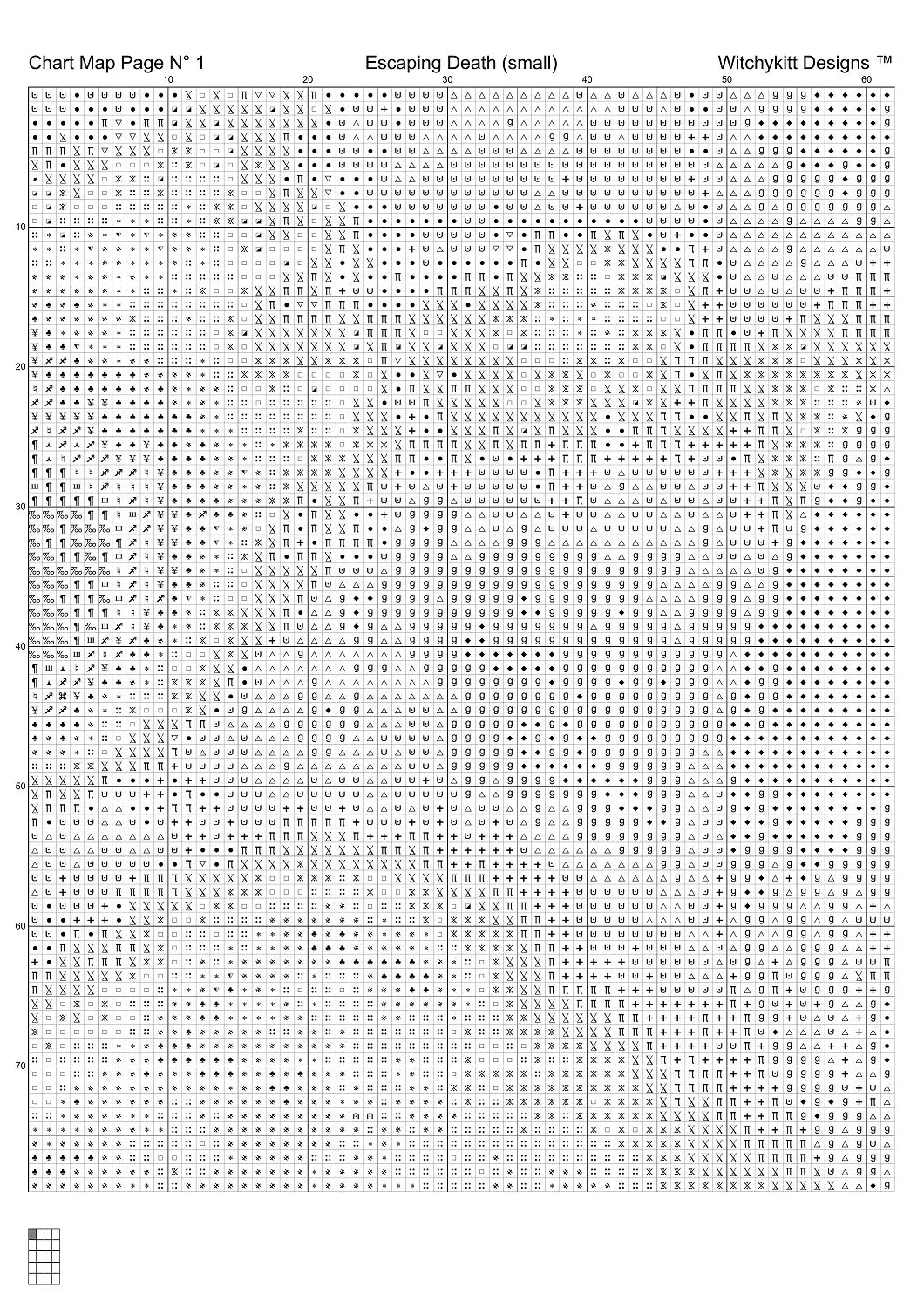 Chart Map Page N° 1 Escaping Death (small) Witchykitt Designs ™

10 20 30 40 50 60

10

20

30

40

50

60

70